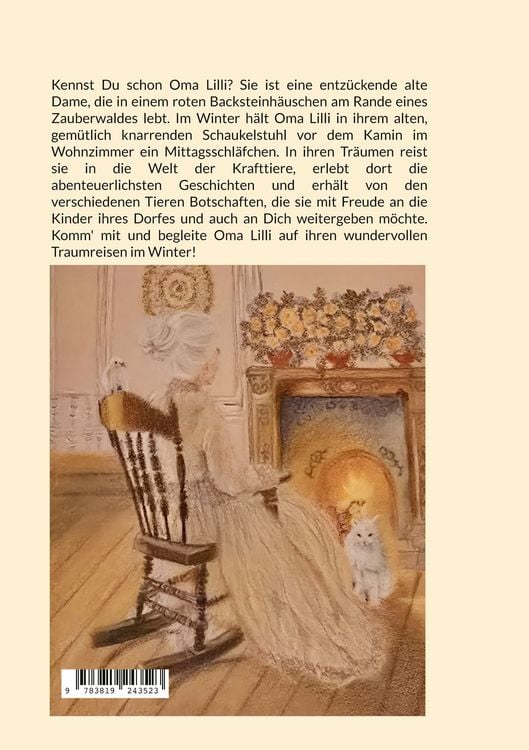 Kennst Du schon Oma Lilli? Sie ist eine entzückende alte Dame, die in einem roten Backsteinhäuschen am Rande eines Zauberwaldes lebt. Im Winter hält Oma Lilli in ihrem alten, gemütlich knarrenden Schaukelstuhl vor dem Kamin im Wohnzimmer ein Mittagsschläfchen. In ihren Träumen reist sie in die Welt der Krafttiere, erlebt dort die abenteuerlichsten Geschichten und erhält von den verschiedenen Tieren Botschaften, die sie mit Freude an die Kinder ihres Dorfes und auch an Dich weitergeben möchte. Komm' mit und begleite Oma Lilli auf ihren wundervollen Traumreisen im Winter!

9 783819 243523